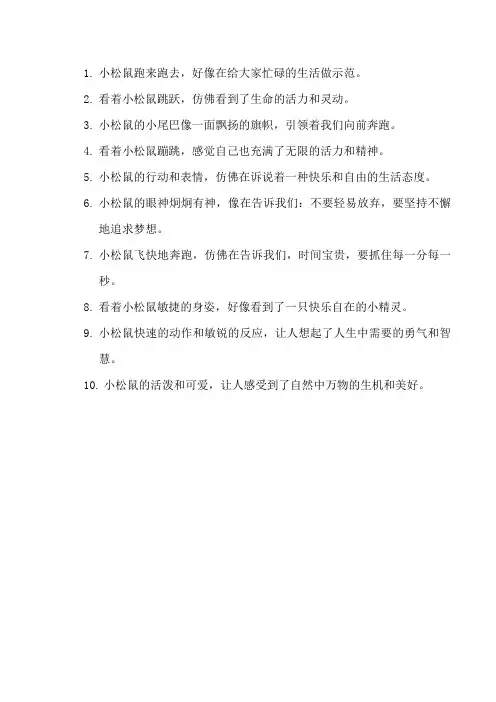 1. 小松鼠跑来跑去，好像在给大家忙碌的生活做示范。

2. 看着小松鼠跳跃，仿佛看到了生命的活力和灵动。

3. 小松鼠的小尾巴像一面飘扬的旗帜，引领着我们向前奔跑。

4. 看着小松鼠蹦跳，感觉自己也充满了无限的活力和精神。

5. 小松鼠的行动和表情，仿佛在诉说着一种快乐和自由的生活态度。

6. 小松鼠的眼神炯炯有神，像在告诉我们：不要轻易放弃，要坚持不懈地追求梦想。

7. 小松鼠飞快地奔跑，仿佛在告诉我们，时间宝贵，要抓住每一分每一秒。

8. 看着小松鼠敏捷的身姿，好像看到了一只快乐自在的小精灵。

9. 小松鼠快速的动作和敏锐的反应，让人想起了人生中需要的勇气和智慧。

10. 小松鼠的活泼和可爱，让人感受到了自然中万物的生机和美好。